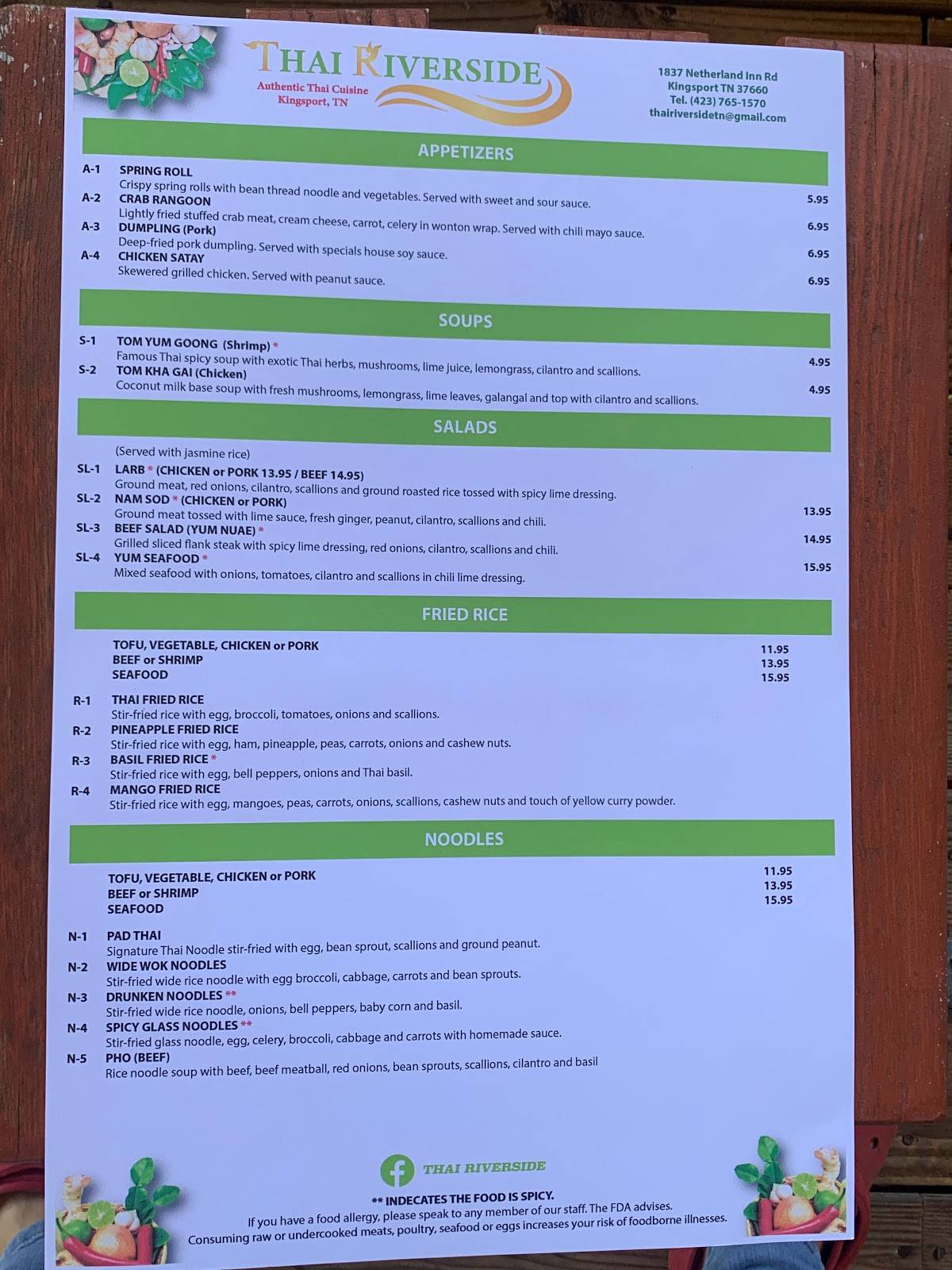 THAI RIVERSIDE
Authentic Thai Cuisine
Kingsport, TN

1837 Netherland Inn Rd
Kingsport TN 37660
Tel. (423) 765-1570
thairiversidetn@gmail.com

APPETIZERS

A-1 SPRING ROLL
Crispy spring rolls with bean thread noodle and vegetables. Served with sweet and sour sauce. 5.95
A-2 CRAB RANGOON
Lightly fried stuffed crab meat, cream cheese, carrot, celery in wonton wrap. Served with chili mayo sauce. 6.95
A-3 DUMPLING (Pork)
Deep-fried pork dumpling. Served with specials house soy sauce. 6.95
A-4 CHICKEN SATAY
Skewered grilled chicken. Served with peanut sauce. 6.95

SOUPS

S-1 TOM YUM GOONG (Shrimp) *
Famous Thai spicy soup with exotic Thai herbs, mushrooms, lime juice, lemongrass, cilantro and scallions. 4.95
S-2 TOM KHA GAI (Chicken)
Coconut milk base soup with fresh mushrooms, lemongrass, lime leaves, galangal and top with cilantro and scallions. 4.95

SALADS

(Served with jasmine rice)
SL-1 LARB * (CHICKEN or PORK 13.95 / BEEF 14.95)
Ground meat, red onions, cilantro, scallions and ground roasted rice tossed with spicy lime dressing.
SL-2 NAM SOD * (CHICKEN or PORK)
Ground meat tossed with lime sauce, fresh ginger, peanut, cilantro, scallions and chili. 13.95
SL-3 BEEF SALAD (YUM NUAE) *
Grilled sliced flank steak with spicy lime dressing, red onions, cilantro, scallions and chili. 14.95
SL-4 YUM SEAFOOD *
Mixed seafood with onions, tomatoes, cilantro and scallions in chili lime dressing. 15.95

FRIED RICE

TOFU, VEGETABLE, CHICKEN or PORK 11.95
BEEF or SHRIMP 13.95
SEAFOOD 15.95

R-1 THAI FRIED RICE
Stir-fried rice with egg, broccoli, tomatoes, onions and scallions.
R-2 PINEAPPLE FRIED RICE
Stir-fried rice with egg, ham, pineapple, peas, carrots, onions and cashew nuts.
R-3 BASIL FRIED RICE *
Stir-fried rice with egg, bell peppers, onions and Thai basil.
R-4 MANGO FRIED RICE
Stir-fried rice with egg, mangoes, peas, carrots, onions, scallions, cashew nuts and touch of yellow curry powder.

NOODLES

TOFU, VEGETABLE, CHICKEN or PORK 11.95
BEEF or SHRIMP 13.95
SEAFOOD 15.95

N-1 PAD THAI
Signature Thai Noodle stir-fried with egg, bean sprout, scallions and ground peanut.
N-2 WIDE WOK NOODLES
Stir-fried wide rice noodle with egg broccoli, cabbage, carrots and bean sprouts.
N-3 DRUNKEN NOODLES **
Stir-fried wide rice noodle, onions, bell peppers, baby corn and basil.
N-4 SPICY GLASS NOODLES **
Stir-fried glass noodle, egg, celery, broccoli, cabbage and carrots with homemade sauce.
N-5 PHO (BEEF)
Rice noodle soup with beef, beef meatball, red onions, bean sprouts, scallions, cilantro and basil

THAI RIVERSIDE
** INDECATES THE FOOD IS SPICY.
If you have a food allergy, please speak to any member of our staff. The FDA advises.
Consuming raw or undercooked meats, poultry, seafood or eggs increases your risk of foodborne illnesses.